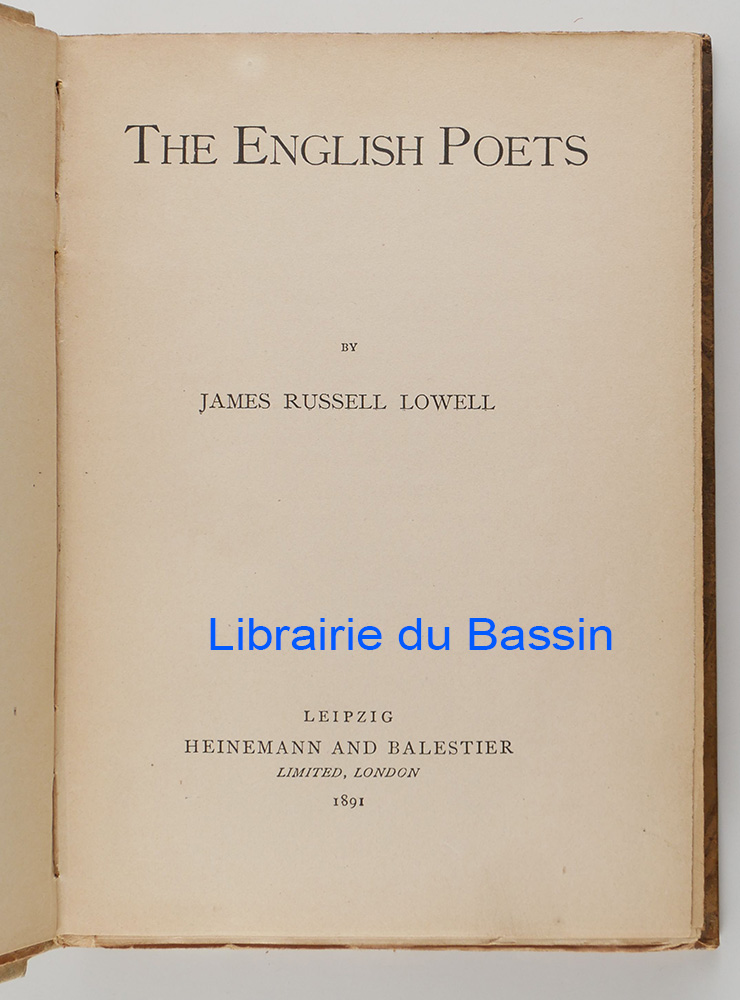 THE ENGLISH POETS

BY

JAMES RUSSELL LOWELL

LEIPZIG
HEINEMANN AND BALESTIER
LIMITED, LONDON
1891

Librairie du Bassin